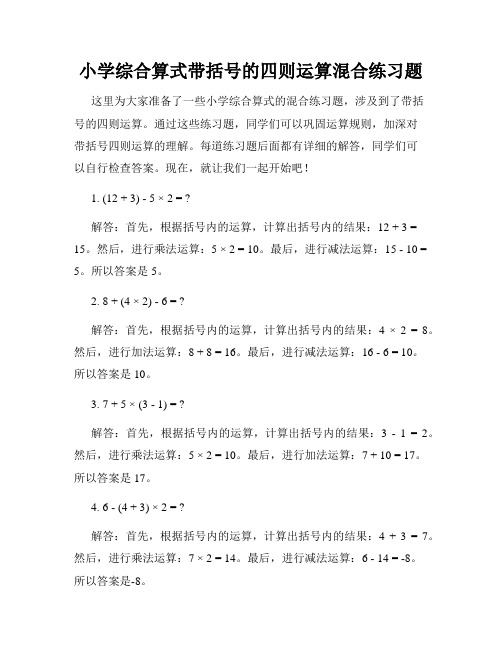 小学综合算式带括号的四则运算混合练习题

这里为大家准备了一些小学综合算式的混合练习题，涉及到了带括号的四则运算。通过这些练习题，同学们可以巩固运算规则，加深对带括号四则运算的理解。每道练习题后面都有详细的解答，同学们可以自行检查答案。现在，就让我们一起开始吧！

1. $(12 + 3) - 5 \times 2 = ?$

解答：首先，根据括号内的运算，计算出括号内的结果：$12 + 3 = 15$。然后，进行乘法运算：$5 \times 2 = 10$。最后，进行减法运算：$15 - 10 = 5$。所以答案是 5。

2. $8 + (4 \times 2) - 6 = ?$

解答：首先，根据括号内的运算，计算出括号内的结果：$4 \times 2 = 8$。然后，进行加法运算：$8 + 8 = 16$。最后，进行减法运算：$16 - 6 = 10$。所以答案是 10。

3. $7 + 5 \times (3 - 1) = ?$

解答：首先，根据括号内的运算，计算出括号内的结果：$3 - 1 = 2$。然后，进行乘法运算：$5 \times 2 = 10$。最后，进行加法运算：$7 + 10 = 17$。所以答案是 17。

4. $6 - (4 + 3) \times 2 = ?$

解答：首先，根据括号内的运算，计算出括号内的结果：$4 + 3 = 7$。然后，进行乘法运算：$7 \times 2 = 14$。最后，进行减法运算：$6 - 14 = -8$。所以答案是-8。